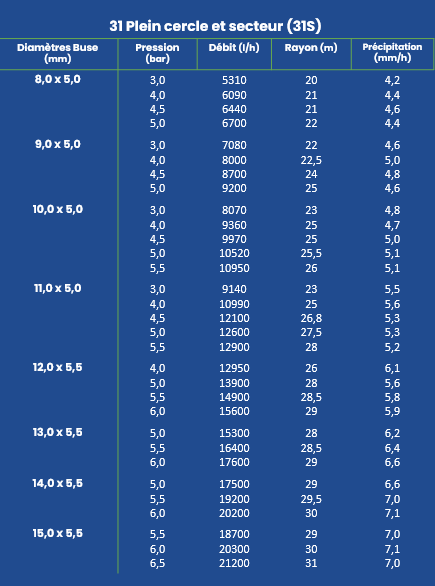 31 Plein cercle et secteur (31S)

| Diamètres Buse (mm) | Pression (bar) | Débit (l/h) | Rayon (m) | Précipitation (mm/h) |
|---|---|---|---|---|
| 8,0 x 5,0 | 3,0 | 5310 | 20 | 4,2 |
| | 4,0 | 6090 | 21 | 4,4 |
| | 4,5 | 6440 | 21 | 4,6 |
| | 5,0 | 6700 | 22 | 4,4 |
| 9,0 x 5,0 | 3,0 | 7080 | 22 | 4,6 |
| | 4,0 | 8000 | 22,5 | 5,0 |
| | 4,5 | 8700 | 24 | 4,8 |
| | 5,0 | 9200 | 25 | 4,6 |
| 10,0 x 5,0 | 3,0 | 8070 | 23 | 4,8 |
| | 4,0 | 9360 | 25 | 4,7 |
| | 4,5 | 9970 | 25 | 5,0 |
| | 5,0 | 10520 | 25,5 | 5,1 |
| | 5,5 | 10950 | 26 | 5,1 |
| 11,0 x 5,0 | 3,0 | 9140 | 23 | 5,5 |
| | 4,0 | 10990 | 25 | 5,6 |
| | 4,5 | 12100 | 26,8 | 5,3 |
| | 5,0 | 12600 | 27,5 | 5,3 |
| | 5,5 | 12900 | 28 | 5,2 |
| 12,0 x 5,5 | 4,0 | 12950 | 26 | 6,1 |
| | 5,0 | 13900 | 28 | 5,6 |
| | 5,5 | 14900 | 28,5 | 5,8 |
| | 6,0 | 15600 | 29 | 5,9 |
| 13,0 x 5,5 | 5,0 | 15300 | 28 | 6,2 |
| | 5,5 | 16400 | 28,5 | 6,4 |
| | 6,0 | 17600 | 29 | 6,6 |
| 14,0 x 5,5 | 5,0 | 17500 | 29 | 6,6 |
| | 5,5 | 19200 | 29,5 | 7,0 |
| | 6,0 | 20200 | 30 | 7,1 |
| 15,0 x 5,5 | 5,5 | 18700 | 29 | 7,0 |
| | 6,0 | 20300 | 30 | 7,1 |
| | 6,5 | 21200 | 31 | 7,0 |